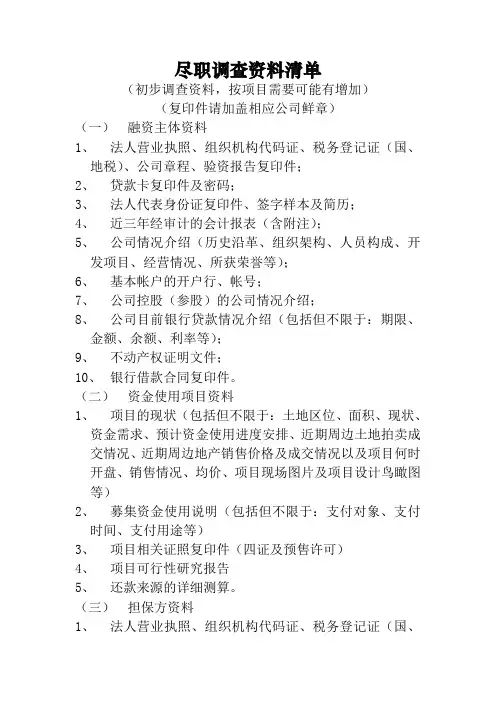 尽职调查资料清单

（初步调查资料，按项目需要可能有增加）

（复印件请加盖相应公司鲜章）

（一）　融资主体资料

1、　法人营业执照、组织机构代码证、税务登记证（国、地税）、公司章程、验资报告复印件；

2、　贷款卡复印件及密码；

3、　法人代表身份证复印件、签字样本及简历；

4、　近三年经审计的会计报表（含附注）；

5、　公司情况介绍（历史沿革、组织架构、人员构成、开发项目、经营情况、所获荣誉等）；

6、　基本帐户的开户行、帐号；

7、　公司控股（参股）的公司情况介绍；

8、　公司目前银行贷款情况介绍（包括但不限于：期限、金额、余额、利率等）；

9、　不动产权证明文件；

10、　银行借款合同复印件。

（二）　资金使用项目资料

1、　项目的现状（包括但不限于：土地区位、面积、现状、资金需求、预计资金使用进度安排、近期周边土地拍卖成交情况、近期周边地产销售价格及成交情况以及项目何时开盘、销售情况、均价、项目现场图片及项目设计鸟瞰图等）

2、　募集资金使用说明（包括但不限于：支付对象、支付时间、支付用途等）

3、　项目相关证照复印件（四证及预售许可）

4、　项目可行性研究报告

5、　还款来源的详细测算。

（三）　担保方资料

1、　法人营业执照、组织机构代码证、税务登记证（国、